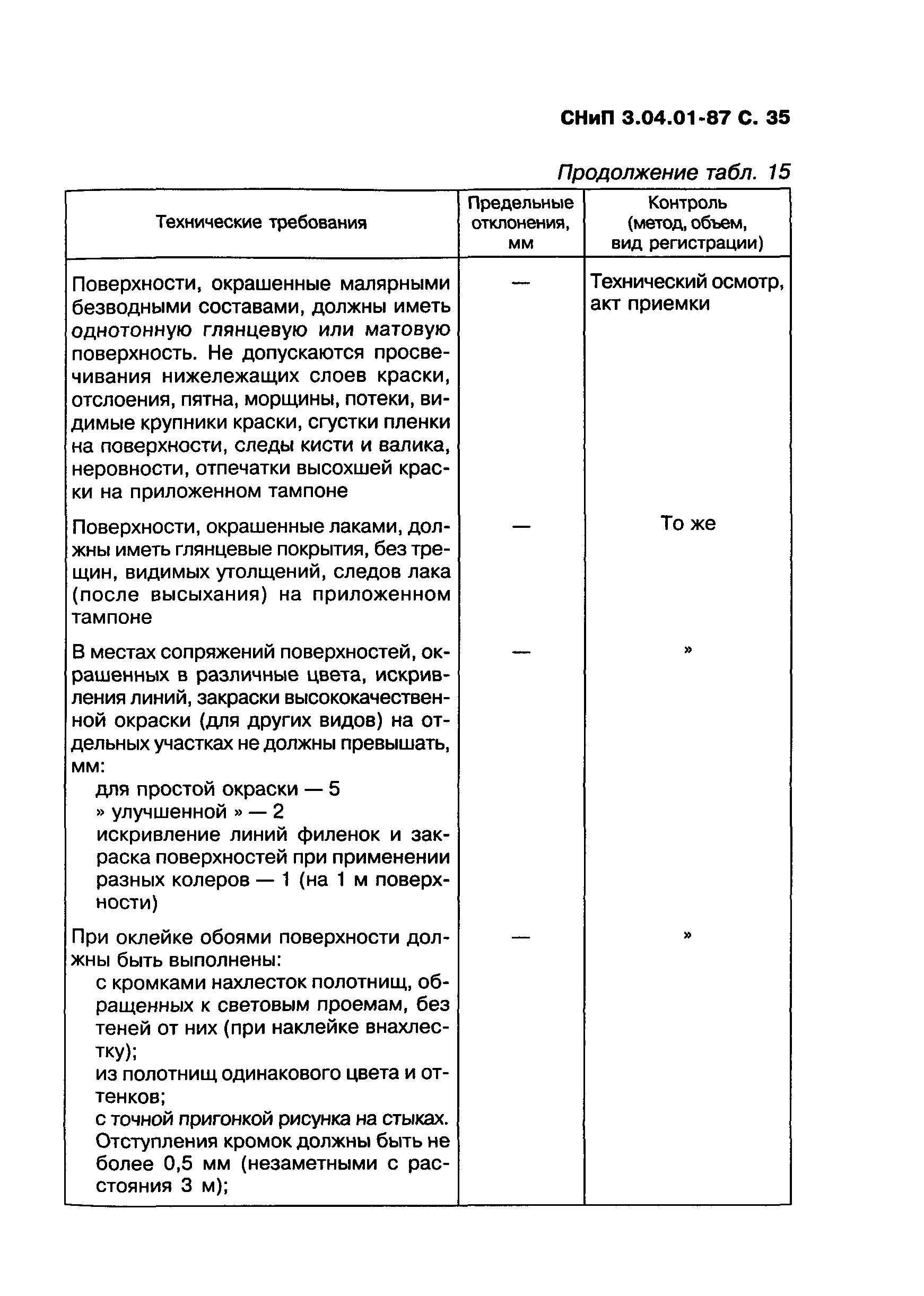 СНиП 3.04.01-87 С. 35

Продолжение табл. 15

| Технические требования | Предельные отклонения, мм | Контроль (метод, объем, вид регистрации) |
|---|---|---|
| Поверхности, окрашенные малярными безводными составами, должны иметь однотонную глянцевую или матовую поверхность. Не допускаются просвечивания нижележащих слоев краски, отслоения, пятна, морщины, потеки, видимые крупники краски, сгустки пленки на поверхности, следы кисти и валика, неровности, отпечатки высохшей краски на приложенном тампоне | — | Технический осмотр, акт приемки |
| Поверхности, окрашенные лаками, должны иметь глянцевые покрытия, без трещин, видимых утолщений, следов лака (после высыхания) на приложенном тампоне | — | То же |
| В местах сопряжений поверхностей, окрашенных в различные цвета, искривления линий, закраски высококачественной окраски (для других видов) на отдельных участках не должны превышать, мм: для простой окраски — 5 » улучшенной » — 2 искривление линий филенок и закраска поверхностей при применении разных колеров — 1 (на 1 м поверхности) | — | » |
| При оклейке обоями поверхности должны быть выполнены: с кромками нахлесток полотнищ, обращенных к световым проемам, без теней от них (при наклейке внахлестку); из полотнищ одинакового цвета и оттенков; с точной пригонкой рисунка на стыках. Отступления кромок должны быть не более 0,5 мм (незаметными с расстояния 3 м); | — | » |